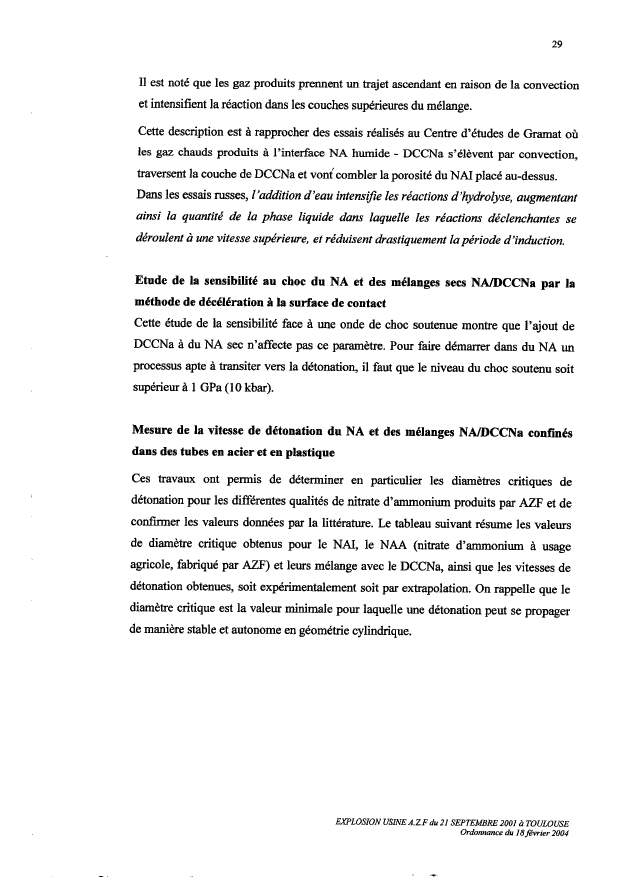 29

Il est noté que les gaz produits prennent un trajet ascendant en raison de la convection et intensifient la réaction dans les couches supérieures du mélange.

Cette description est à rapprocher des essais réalisés au Centre d'études de Gramat où les gaz chauds produits à l'interface NA humide - DCCNa s'élèvent par convection, traversent la couche de DCCNa et vont combler la porosité du NAI placé au-dessus. Dans les essais russes, l'addition d'eau intensifie les réactions d'hydrolyse, augmentant ainsi la quantité de la phase liquide dans laquelle les réactions déclenchantes se déroulent à une vitesse supérieure, et réduisent drastiquement la période d'induction.

Etude de la sensibilité au choc du NA et des mélanges secs NA/DCCNa par la méthode de décélération à la surface de contact
Cette étude de la sensibilité face à une onde de choc soutenue montre que l'ajout de DCCNa à du NA sec n'affecte pas ce paramètre. Pour faire démarrer dans du NA un processus apte à transiter vers la détonation, il faut que le niveau du choc soutenu soit supérieur à 1 GPa (10 kbar).

Mesure de la vitesse de détonation du NA et des mélanges NA/DCCNa confinés dans des tubes en acier et en plastique

Ces travaux ont permis de déterminer en particulier les diamètres critiques de détonation pour les différentes qualités de nitrate d'ammonium produits par AZF et de confirmer les valeurs données par la littérature. Le tableau suivant résume les valeurs de diamètre critique obtenus pour le NAI, le NAA (nitrate d'ammonium à usage agricole, fabriqué par AZF) et leurs mélange avec le DCCNa, ainsi que les vitesses de détonation obtenues, soit expérimentalement soit par extrapolation. On rappelle que le diamètre critique est la valeur minimale pour laquelle une détonation peut se propager de manière stable et autonome en géométrie cylindrique.

EXPLOSION USINE A.Z.F du 21 SEPTEMBRE 2001 à TOULOUSE
Ordonnance du 18 février 2004